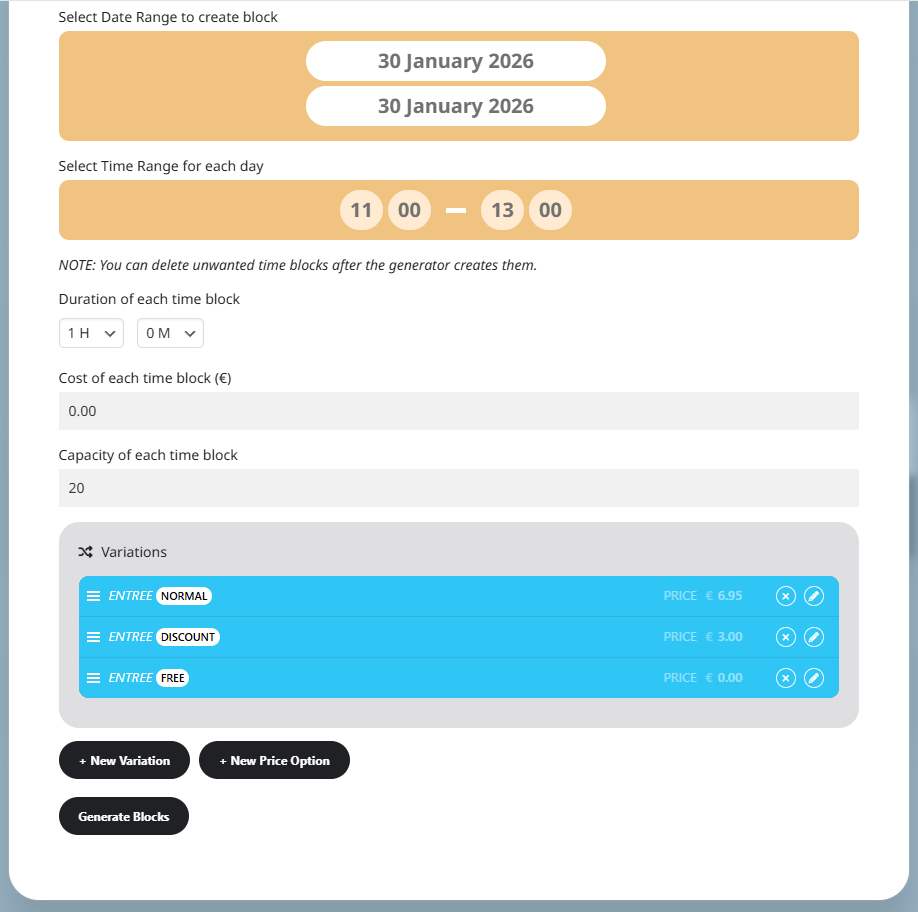 Select Date Range to create block

30 January 2026

30 January 2026

Select Time Range for each day

11 00 – 13 00

NOTE: You can delete unwanted time blocks after the generator creates them.

Duration of each time block

1 H

0 M

Cost of each time block (€)

0.00

Capacity of each time block

20

Variations

ENTREE NORMAL PRICE € 6.95

ENTREE DISCOUNT PRICE € 3.00

ENTREE FREE PRICE € 0.00

+ New Variation

+ New Price Option

Generate Blocks